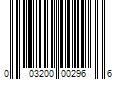 0 03200 00296 6